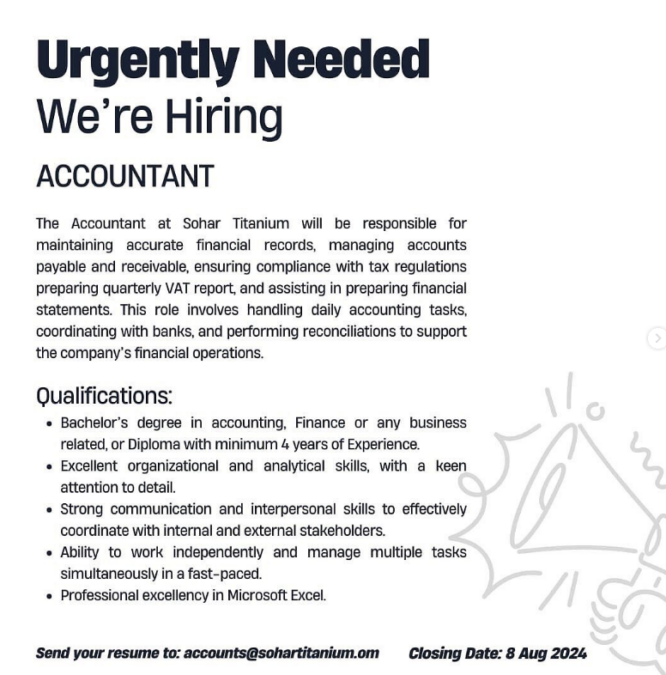 Urgently Needed
We're Hiring

ACCOUNTANT

The Accountant at Sohar Titanium will be responsible for maintaining accurate financial records, managing accounts payable and receivable, ensuring compliance with tax regulations preparing quarterly VAT report, and assisting in preparing financial statements. This role involves handling daily accounting tasks, coordinating with banks, and performing reconciliations to support the company's financial operations.

Qualifications:
• Bachelor's degree in accounting, Finance or any business related, or Diploma with minimum 4 years of Experience.
• Excellent organizational and analytical skills, with a keen attention to detail.
• Strong communication and interpersonal skills to effectively coordinate with internal and external stakeholders.
• Ability to work independently and manage multiple tasks simultaneously in a fast-paced.
• Professional excellency in Microsoft Excel.

Send your resume to: accounts@sohartitanium.om Closing Date: 8 Aug 2024